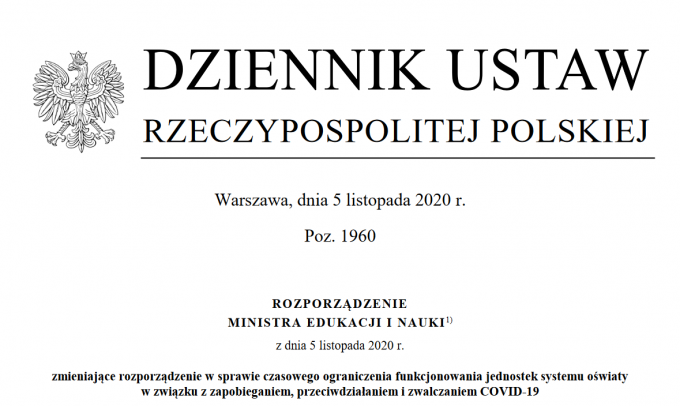 DZIENNIK USTAW
RZECZYPOSPOLITEJ POLSKIEJ

Warszawa, dnia 5 listopada 2020 r.

Poz. 1960

ROZPORZĄDZENIE
MINISTRA EDUKACJI I NAUKI$^{1)}$

z dnia 5 listopada 2020 r.

zmieniające rozporządzenie w sprawie czasowego ograniczenia funkcjonowania jednostek systemu oświaty w związku z zapobieganiem, przeciwdziałaniem i zwalczaniem COVID-19